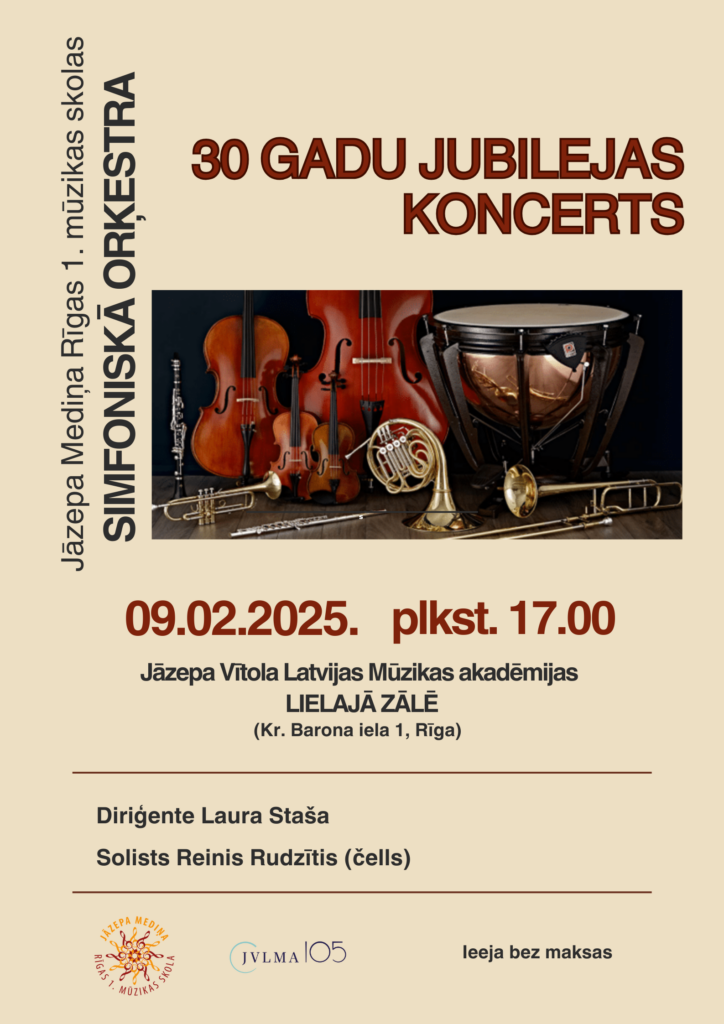 Jāzepa Mediņa Rīgas 1. mūzikas skolas
SIMFONISKĀ ORĶESTRA

30 GADU JUBILEJAS KONCERTS

09.02.2025. plkst. 17.00

Jāzepa Vītola Latvijas Mūzikas akadēmijas
LIELAJĀ ZĀLĒ
(Kr. Barona iela 1, Rīga)

Diriģente Laura Staša

Solists Reinis Rudzītis (čells)

JĀZEPA MEDIŅA RĪGAS 1. MŪZIKAS SKOLA

JVLMA 105

Ieeja bez maksas